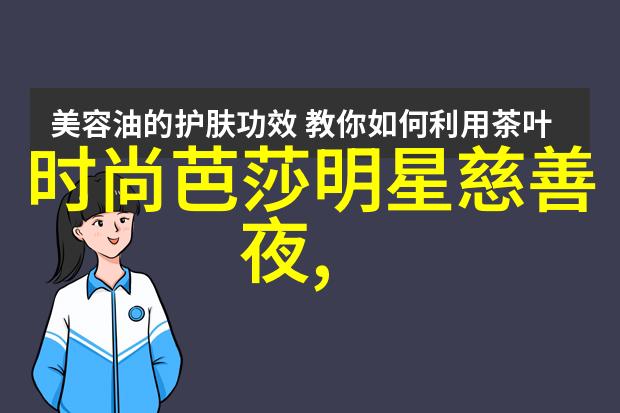 美容油的护肤功效 教你如何利用茶叶

时尚芭莎明星慈善夜,